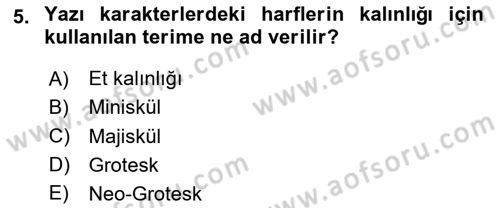 5. Yazı karakterlerdeki harflerin kalınlığı için kullanılan terime ne ad verilir?

A) Et kalınlığı
B) Miniskül
C) Majiskül
D) Grotesk
E) Neo-Grotesk

www.aofsoru.com
www.aofsoru.com
www.aofsoru.com
www.aofsoru.com